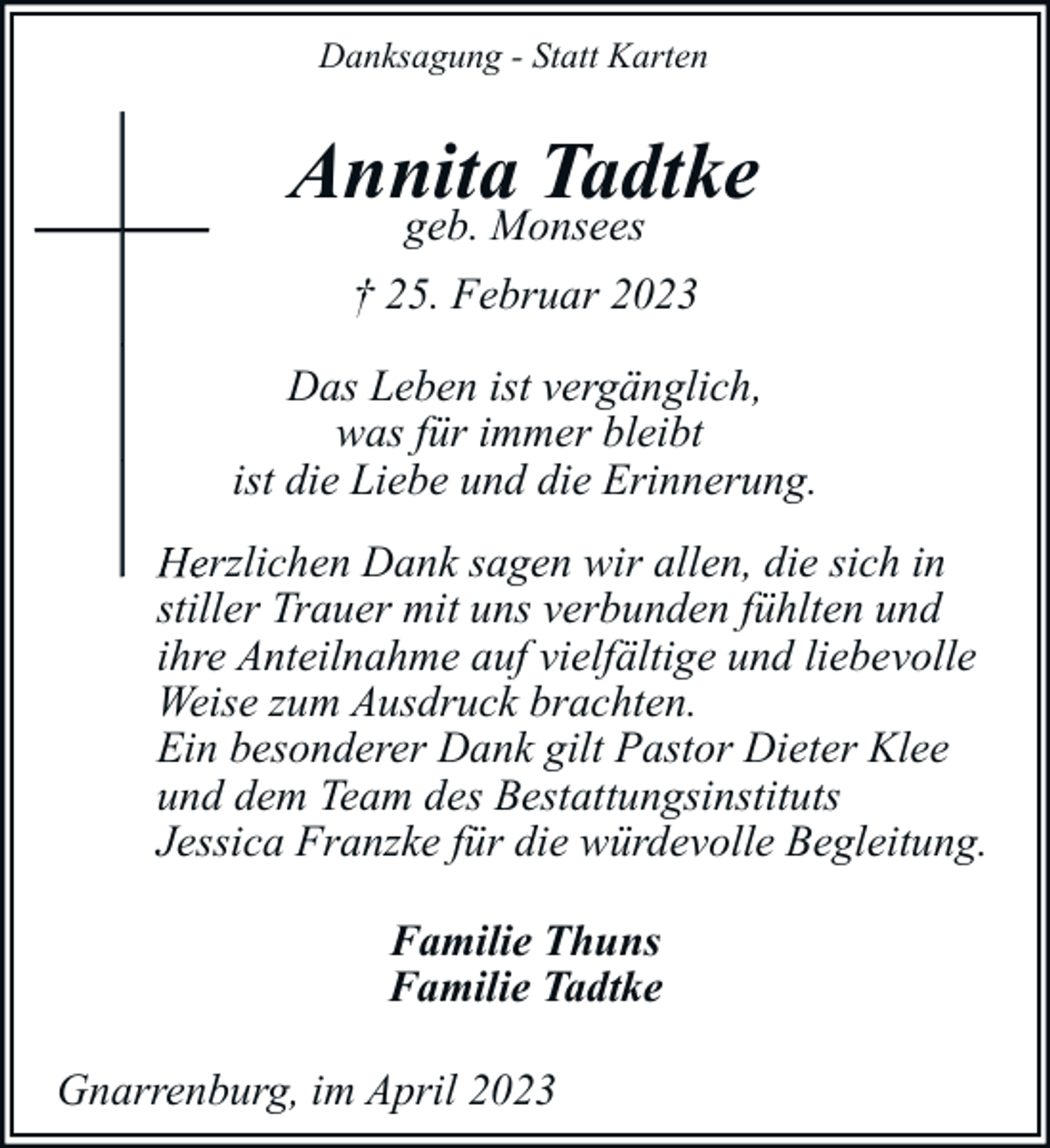 Danksagung - Statt Karten

Annita Tadtke
geb. Monsees

† 25. Februar 2023

Das Leben ist vergänglich,
was für immer bleibt
ist die Liebe und die Erinnerung.

Herzlichen Dank sagen wir allen, die sich in stiller Trauer mit uns verbunden fühlten und ihre Anteilnahme auf vielfältige und liebevolle Weise zum Ausdruck brachten.
Ein besonderer Dank gilt Pastor Dieter Klee und dem Team des Bestattungsinstituts Jessica Franzke für die würdevolle Begleitung.

Familie Thuns
Familie Tadtke

Gnarrenburg, im April 2023